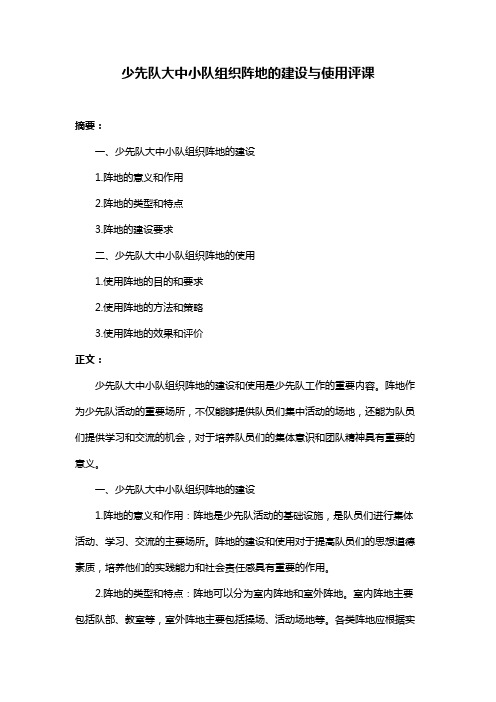 少先队大中小队组织阵地的建设与使用评课

摘要：

一、少先队大中小队组织阵地的建设

1.阵地的意义和作用

2.阵地的类型和特点

3.阵地的建设要求

二、少先队大中小队组织阵地的使用

1.使用阵地的目的和要求

2.使用阵地的方法和策略

3.使用阵地的效果和评价

正文：

少先队大中小队组织阵地的建设和使用是少先队工作的重要内容。阵地作为少先队活动的重要场所，不仅能够提供队员们集中活动的场地，还能为队员们提供学习和交流的机会，对于培养队员们的集体意识和团队精神具有重要的意义。

一、少先队大中小队组织阵地的建设

1.阵地的意义和作用：阵地是少先队活动的基础设施，是队员们进行集体活动、学习、交流的主要场所。阵地的建设和使用对于提高队员们的思想道德素质，培养他们的实践能力和社会责任感具有重要的作用。

2.阵地的类型和特点：阵地可以分为室内阵地和室外阵地。室内阵地主要包括队部、教室等，室外阵地主要包括操场、活动场地等。各类阵地应根据实